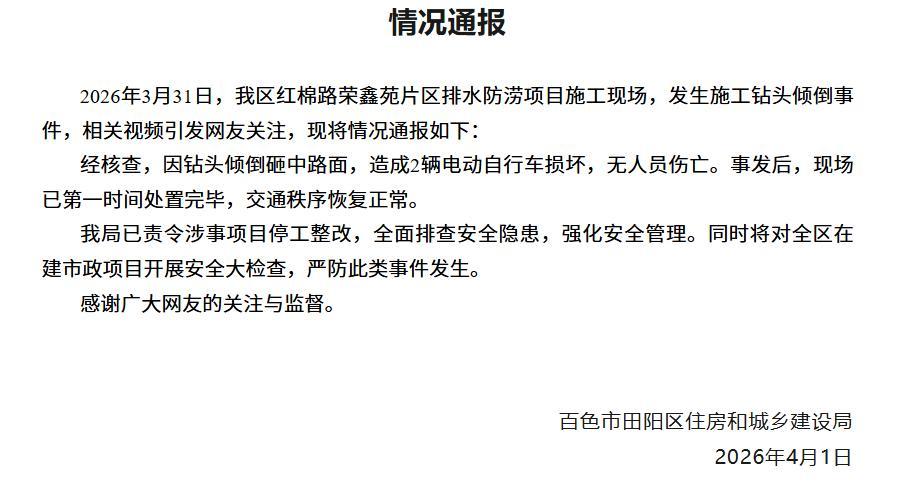 情况通报

2026年3月31日，我区红棉路荣鑫苑片区排水防涝项目施工现场，发生施工钻头倾倒事件，相关视频引发网友关注，现将情况通报如下：

经核查，因钻头倾倒砸中路面，造成2辆电动自行车损坏，无人员伤亡。事发后，现场已第一时间处置完毕，交通秩序恢复正常。

我局已责令涉事项目停工整改，全面排查安全隐患，强化安全管理。同时将对全区在建市政项目开展安全大检查，严防此类事件发生。

感谢广大网友的关注与监督。

百色市田阳区住房和城乡建设局

2026年4月1日